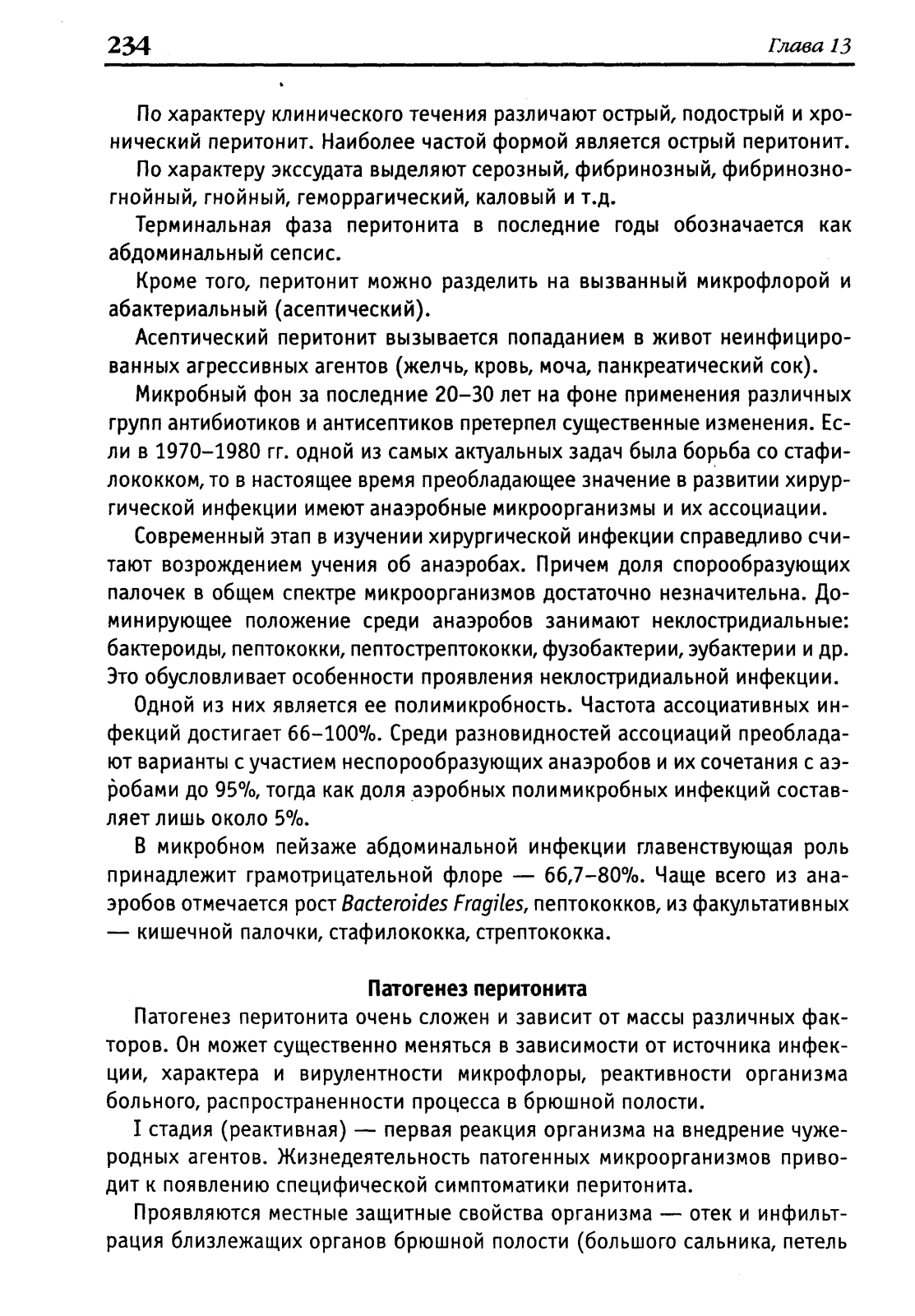 234 Глава 13

По характеру клинического течения различают острый, подострый и хронический перитонит. Наиболее частой формой является острый перитонит.

По характеру экссудата выделяют серозный, фибринозный, фибринозно-гнойный, гнойный, геморрагический, каловый и т.д.

Терминальная фаза перитонита в последние годы обозначается как абдоминальный сепсис.

Кроме того, перитонит можно разделить на вызванный микрофлорой и абактериальный (асептический).

Асептический перитонит вызывается попаданием в живот неинфицированных агрессивных агентов (желчь, кровь, моча, панкреатический сок).

Микробный фон за последние 20–30 лет на фоне применения различных групп антибиотиков и антисептиков претерпел существенные изменения. Если в 1970–1980 гг. одной из самых актуальных задач была борьба со стафилококком, то в настоящее время преобладающее значение в развитии хирургической инфекции имеют анаэробные микроорганизмы и их ассоциации.

Современный этап в изучении хирургической инфекции справедливо считают возрождением учения об анаэробах. Причем доля спорообразующих палочек в общем спектре микроорганизмов достаточно незначительна. Доминирующее положение среди анаэробов занимают неклостридиальные: бактероиды, пептококки, пептострептококки, фузобактерии, эубактерии и др. Это обусловливает особенности проявления неклостридиальной инфекции.

Одной из них является ее полимикробность. Частота ассоциативных инфекций достигает 66–100%. Среди разновидностей ассоциаций преобладают варианты с участием неспорообразующих анаэробов и их сочетания с аэробами до 95%, тогда как доля аэробных полимикробных инфекций составляет лишь около 5%.

В микробном пейзаже абдоминальной инфекции главенствующая роль принадлежит грамотрицательной флоре — 66,7–80%. Чаще всего из анаэробов отмечается рост Bacteroides Fragiles, пептококков, из факультативных — кишечной палочки, стафилококка, стрептококка.

Патогенез перитонита

Патогенез перитонита очень сложен и зависит от массы различных факторов. Он может существенно меняться в зависимости от источника инфекции, характера и вирулентности микрофлоры, реактивности организма больного, распространенности процесса в брюшной полости.

I стадия (реактивная) — первая реакция организма на внедрение чужеродных агентов. Жизнедеятельность патогенных микроорганизмов приводит к появлению специфической симптоматики перитонита.

Проявляются местные защитные свойства организма — отек и инфильтрация близлежащих органов брюшной полости (большого сальника, петель